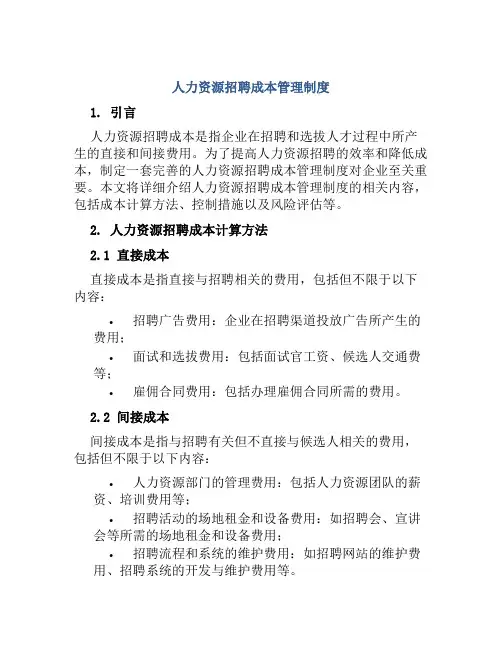 人力资源招聘成本管理制度

1. 引言

人力资源招聘成本是指企业在招聘和选拔人才过程中所产生的直接和间接费用。为了提高人力资源招聘的效率和降低成本，制定一套完善的人力资源招聘成本管理制度对企业至关重要。本文将详细介绍人力资源招聘成本管理制度的相关内容，包括成本计算方法、控制措施以及风险评估等。

2. 人力资源招聘成本计算方法

2.1 直接成本

直接成本是指直接与招聘相关的费用，包括但不限于以下内容：

• 招聘广告费用：企业在招聘渠道投放广告所产生的费用；
• 面试和选拔费用：包括面试官工资、候选人交通费等；
• 雇佣合同费用：包括办理雇佣合同所需的费用。

2.2 间接成本

间接成本是指与招聘有关但不直接与候选人相关的费用，包括但不限于以下内容：

• 人力资源部门的管理费用：包括人力资源团队的薪资、培训费用等；
• 招聘活动的场地租金和设备费用：如招聘会、宣讲会等所需的场地租金和设备费用；
• 招聘流程和系统的维护费用：如招聘网站的维护费用、招聘系统的开发与维护费用等。